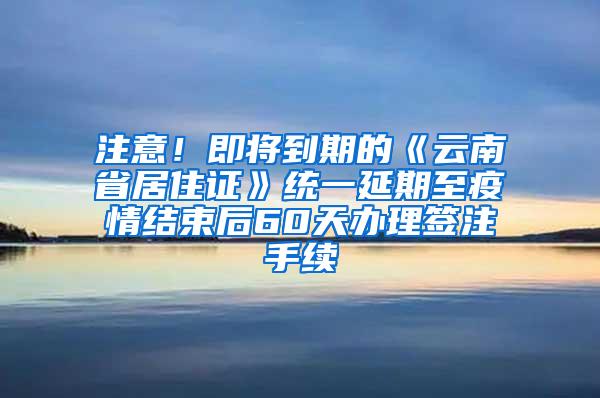 注意！即将到期的《云南省居住证》统一延期至疫情结束后60天办理签注手续